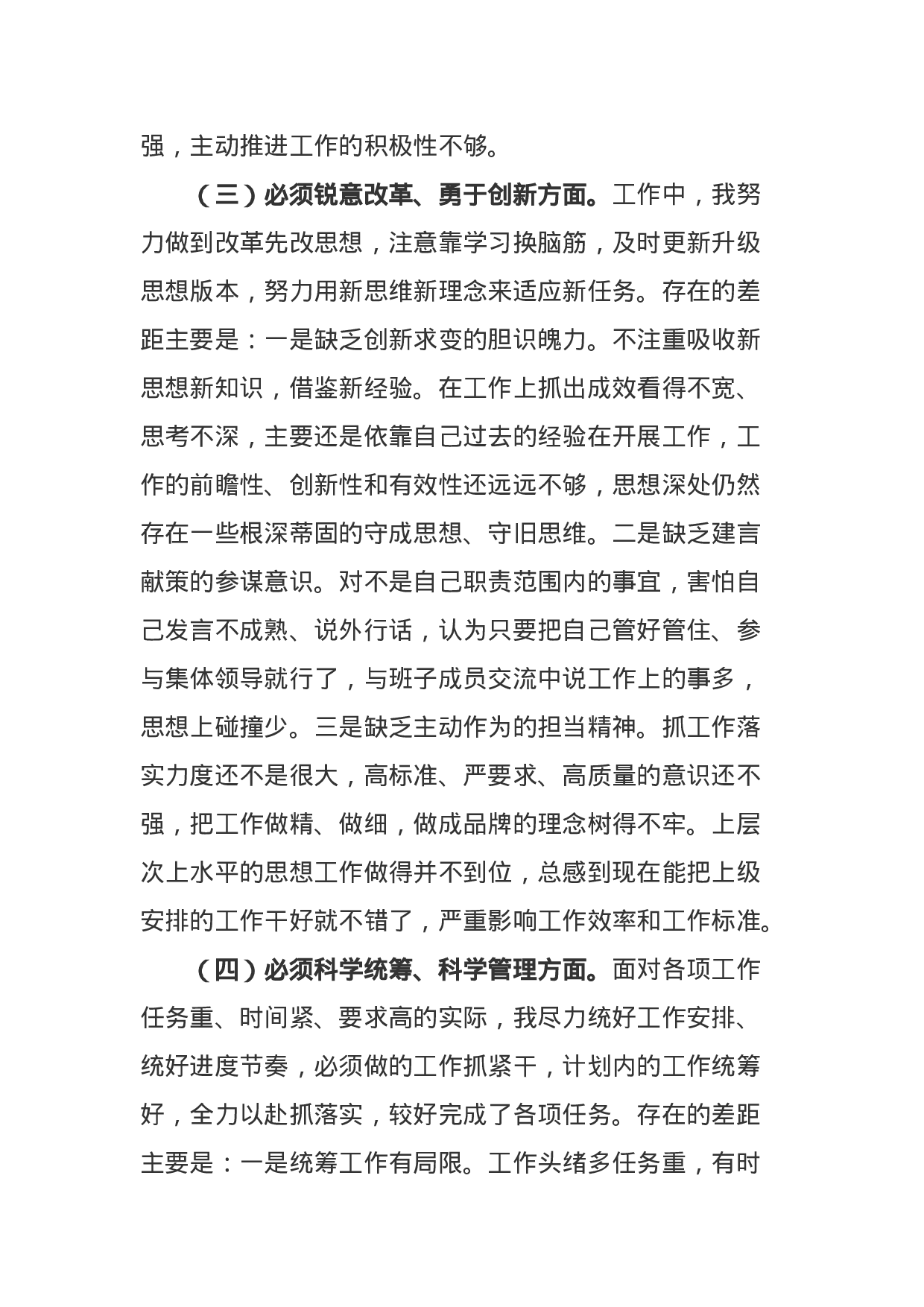 强，主动推进工作的积极性不够。

（三）必须锐意改革、勇于创新方面。工作中，我努力做到改革先改思想，注意靠学习换脑筋，及时更新升级思想版本，努力用新思维新理念来适应新任务。存在的差距主要是：一是缺乏创新求变的胆识魄力。不注重吸收新思想新知识，借鉴新经验。在工作上抓出成效看得不宽、思考不深，主要还是依靠自己过去的经验在开展工作，工作的前瞻性、创新性和有效性还远远不够，思想深处仍然存在一些根深蒂固的守成思想、守旧思维。二是缺乏建言献策的参谋意识。对不是自己职责范围内的事宜，害怕自己发言不成熟、说外行话，认为只要把自己管好管住、参与集体领导就行了，与班子成员交流中说工作上的事多，思想上碰撞少。三是缺乏主动作为的担当精神。抓工作落实力度还不是很大，高标准、严要求、高质量的意识还不强，把工作做精、做细，做成品牌的理念树得不牢。上层次上水平的思想工作做得并不到位，总感到现在能把上级安排的工作干好就不错了，严重影响工作效率和工作标准。

（四）必须科学统筹、科学管理方面。面对各项工作任务重、时间紧、要求高的实际，我尽力统好工作安排、统好进度节奏，必须做的工作抓紧干，计划内的工作统筹好，全力以赴抓落实，较好完成了各项任务。存在的差距主要是：一是统筹工作有局限。工作头绪多任务重，有时